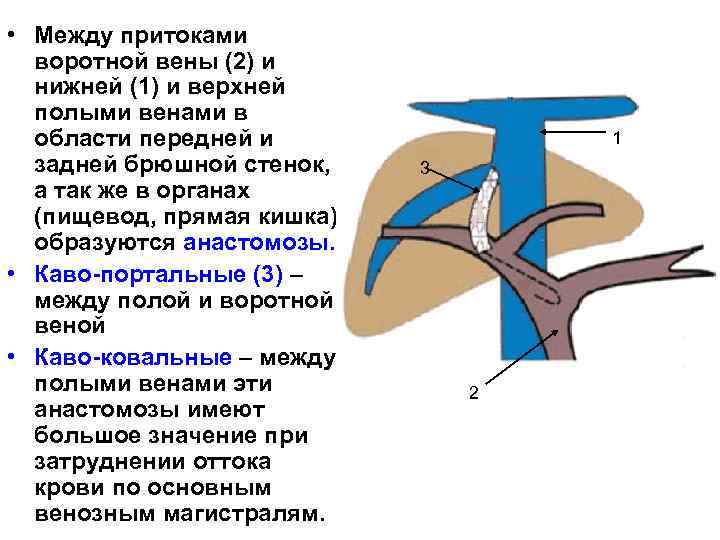 • Между притоками воротной вены (2) и нижней (1) и верхней полыми венами в области передней и задней брюшной стенок, а так же в органах (пищевод, прямая кишка) образуются анастомозы.

• Каво-портальные (3) – между полой и воротной веной

• Каво-ковальные – между полыми венами эти анастомозы имеют большое значение при затруднении оттока крови по основным венозным магистралям.

1

3

2